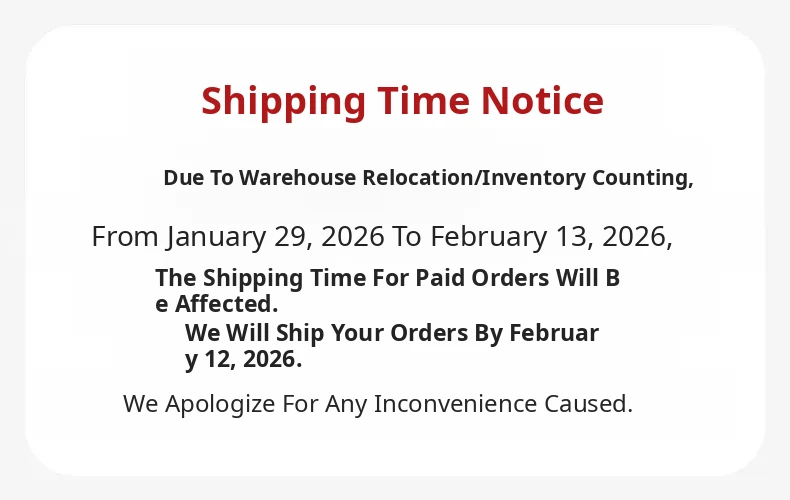 Shipping Time Notice

Due To Warehouse Relocation/Inventory Counting,

From January 29, 2026 To February 13, 2026,

The Shipping Time For Paid Orders Will Be Affected.

We Will Ship Your Orders By February 12, 2026.

We Apologize For Any Inconvenience Caused.